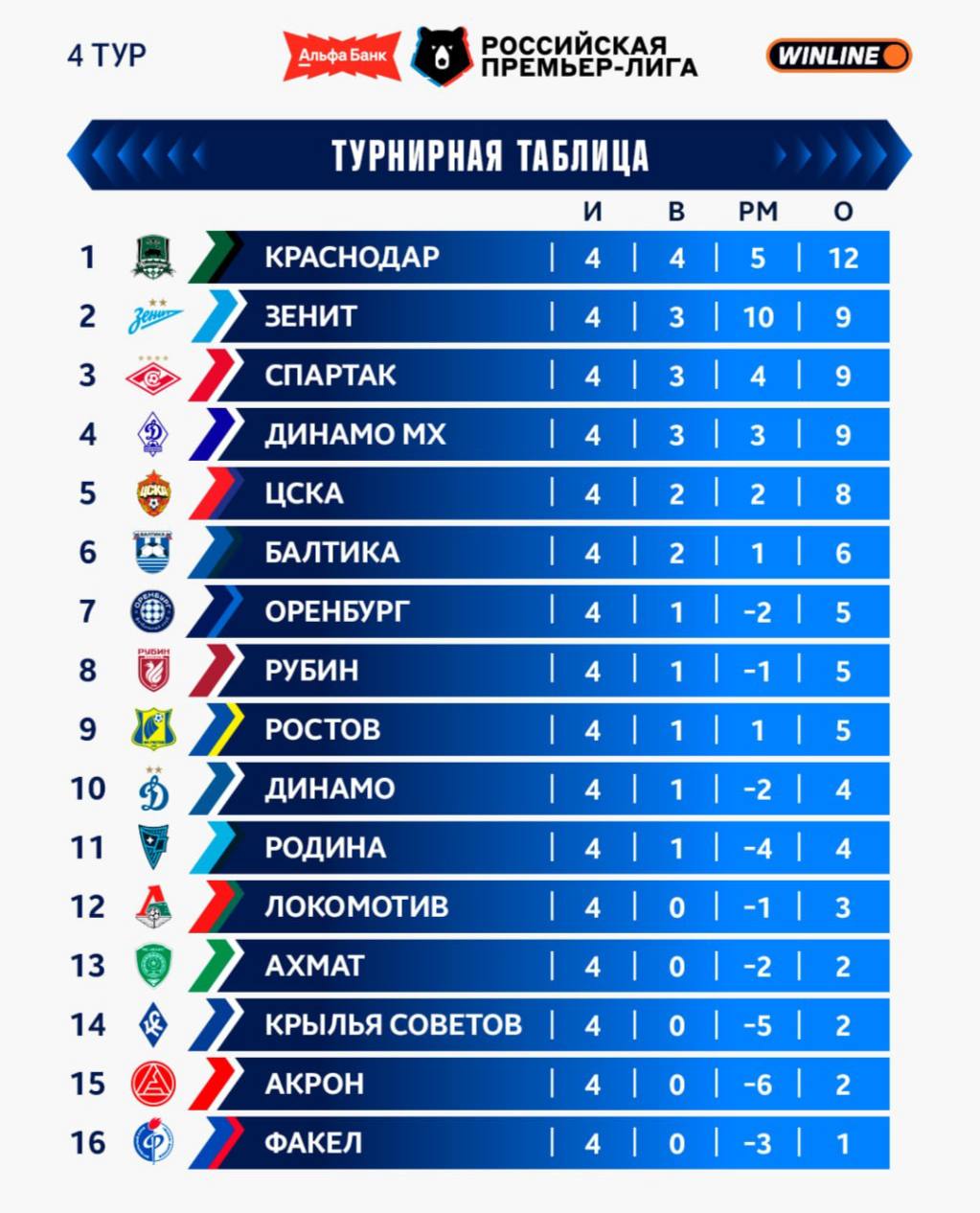 4 ТУР

Альфа Банк

РОССИЙСКАЯ ПРЕМЬЕР-ЛИГА

WINLINE

ТУРНИРНАЯ ТАБЛИЦА

| | | И | В | РМ | О |
|---|---|---|---|---|---|
| 1 | КРАСНОДАР | 4 | 4 | 5 | 12 |
| 2 | ЗЕНИТ | 4 | 3 | 10 | 9 |
| 3 | СПАРТАК | 4 | 3 | 4 | 9 |
| 4 | ДИНАМО МХ | 4 | 3 | 3 | 9 |
| 5 | ЦСКА | 4 | 2 | 2 | 8 |
| 6 | БАЛТИКА | 4 | 2 | 1 | 6 |
| 7 | ОРЕНБУРГ | 4 | 1 | -2 | 5 |
| 8 | РУБИН | 4 | 1 | -1 | 5 |
| 9 | РОСТОВ | 4 | 1 | 1 | 5 |
| 10 | ДИНАМО | 4 | 1 | -2 | 4 |
| 11 | РОДИНА | 4 | 1 | -4 | 4 |
| 12 | ЛОКОМОТИВ | 4 | 0 | -1 | 3 |
| 13 | АХМАТ | 4 | 0 | -2 | 2 |
| 14 | КРЫЛЬЯ СОВЕТОВ | 4 | 0 | -5 | 2 |
| 15 | АКРОН | 4 | 0 | -6 | 2 |
| 16 | ФАКЕЛ | 4 | 0 | -3 | 1 |